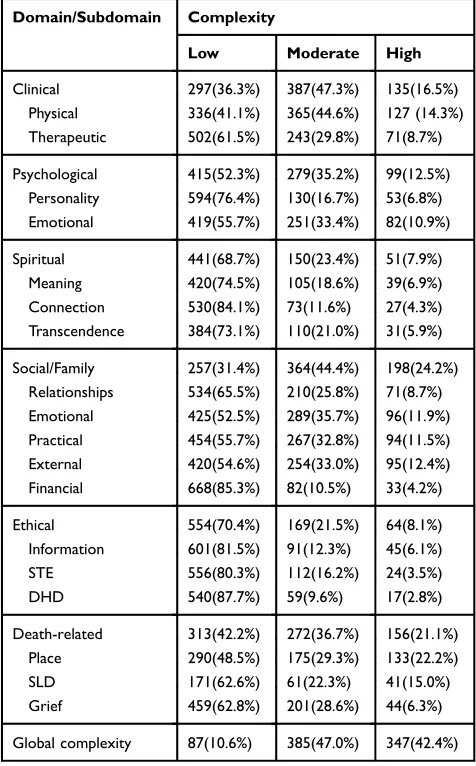 | Domain/Subdomain | Complexity | | |
|---|---|---|---|
| | Low | Moderate | High |
| Clinical | 297(36.3%) | 387(47.3%) | 135(16.5%) |
| Physical | 336(41.1%) | 365(44.6%) | 127 (14.3%) |
| Therapeutic | 502(61.5%) | 243(29.8%) | 71(8.7%) |
| Psychological | 415(52.3%) | 279(35.2%) | 99(12.5%) |
| Personality | 594(76.4%) | 130(16.7%) | 53(6.8%) |
| Emotional | 419(55.7%) | 251(33.4%) | 82(10.9%) |
| Spiritual | 441(68.7%) | 150(23.4%) | 51(7.9%) |
| Meaning | 420(74.5%) | 105(18.6%) | 39(6.9%) |
| Connection | 530(84.1%) | 73(11.6%) | 27(4.3%) |
| Transcendence | 384(73.1%) | 110(21.0%) | 31(5.9%) |
| Social/Family | 257(31.4%) | 364(44.4%) | 198(24.2%) |
| Relationships | 534(65.5%) | 210(25.8%) | 71(8.7%) |
| Emotional | 425(52.5%) | 289(35.7%) | 96(11.9%) |
| Practical | 454(55.7%) | 267(32.8%) | 94(11.5%) |
| External | 420(54.6%) | 254(33.0%) | 95(12.4%) |
| Financial | 668(85.3%) | 82(10.5%) | 33(4.2%) |
| Ethical | 554(70.4%) | 169(21.5%) | 64(8.1%) |
| Information | 601(81.5%) | 91(12.3%) | 45(6.1%) |
| STE | 556(80.3%) | 112(16.2%) | 24(3.5%) |
| DHD | 540(87.7%) | 59(9.6%) | 17(2.8%) |
| Death-related | 313(42.2%) | 272(36.7%) | 156(21.1%) |
| Place | 290(48.5%) | 175(29.3%) | 133(22.2%) |
| SLD | 171(62.6%) | 61(22.3%) | 41(15.0%) |
| Grief | 459(62.8%) | 201(28.6%) | 44(6.3%) |
| Global complexity | 87(10.6%) | 385(47.0%) | 347(42.4%) |